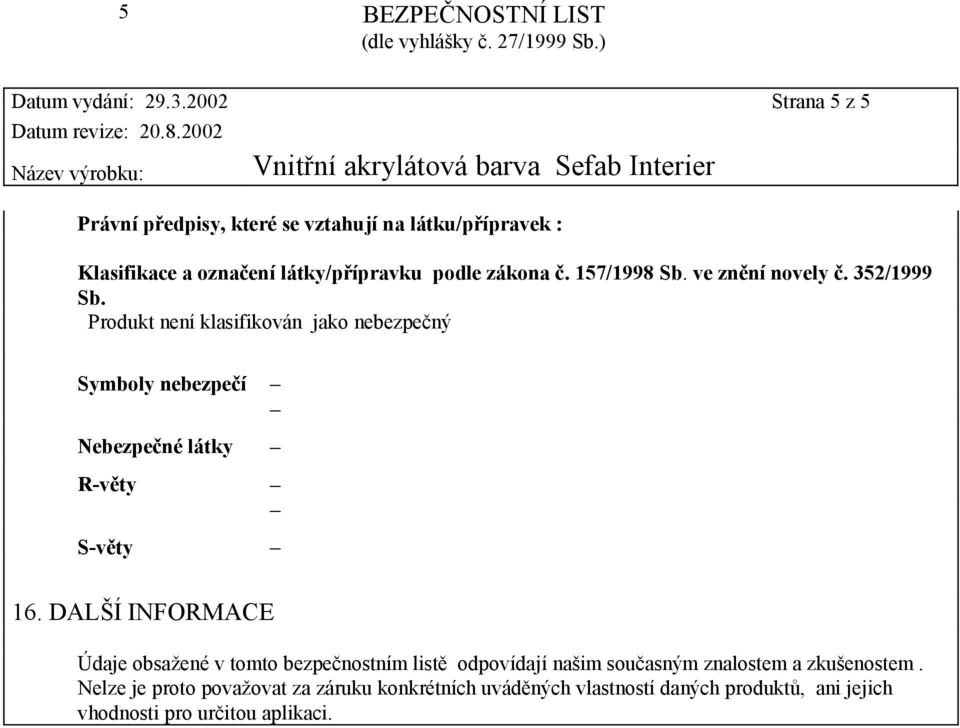 5

BEZPEČNOSTNÍ LIST
(dle vyhlášky č. 27/1999 Sb.)

Datum vydání: 29.3.2002 Strana 5 z 5
Datum revize: 20.8.2002
Název výrobku: Vnitřní akrylátová barva Sefab Interier

Právní předpisy, které se vztahují na látku/přípravek :

Klasifikace a označení látky/přípravku podle zákona č. 157/1998 Sb. ve znění novely č. 352/1999 Sb.
Produkt není klasifikován jako nebezpečný

Symboly nebezpečí –
–

Nebezpečné látky –

R-věty –
–

S-věty –

16. DALŠÍ INFORMACE

Údaje obsažené v tomto bezpečnostním listě odpovídají našim současným znalostem a zkušenostem . Nelze je proto považovat za záruku konkrétních uváděných vlastností daných produktů, ani jejich vhodnosti pro určitou aplikaci.